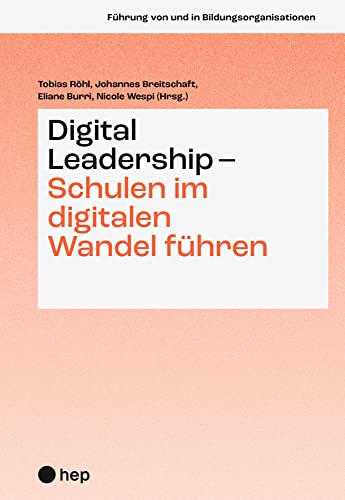 Führung von und in Bildungsorganisationen

Tobias Röhl, Johannes Breitschaft, Eliane Burri, Nicole Wespi (Hrsg.)

Digital Leadership – Schulen im digitalen Wandel führen

hep